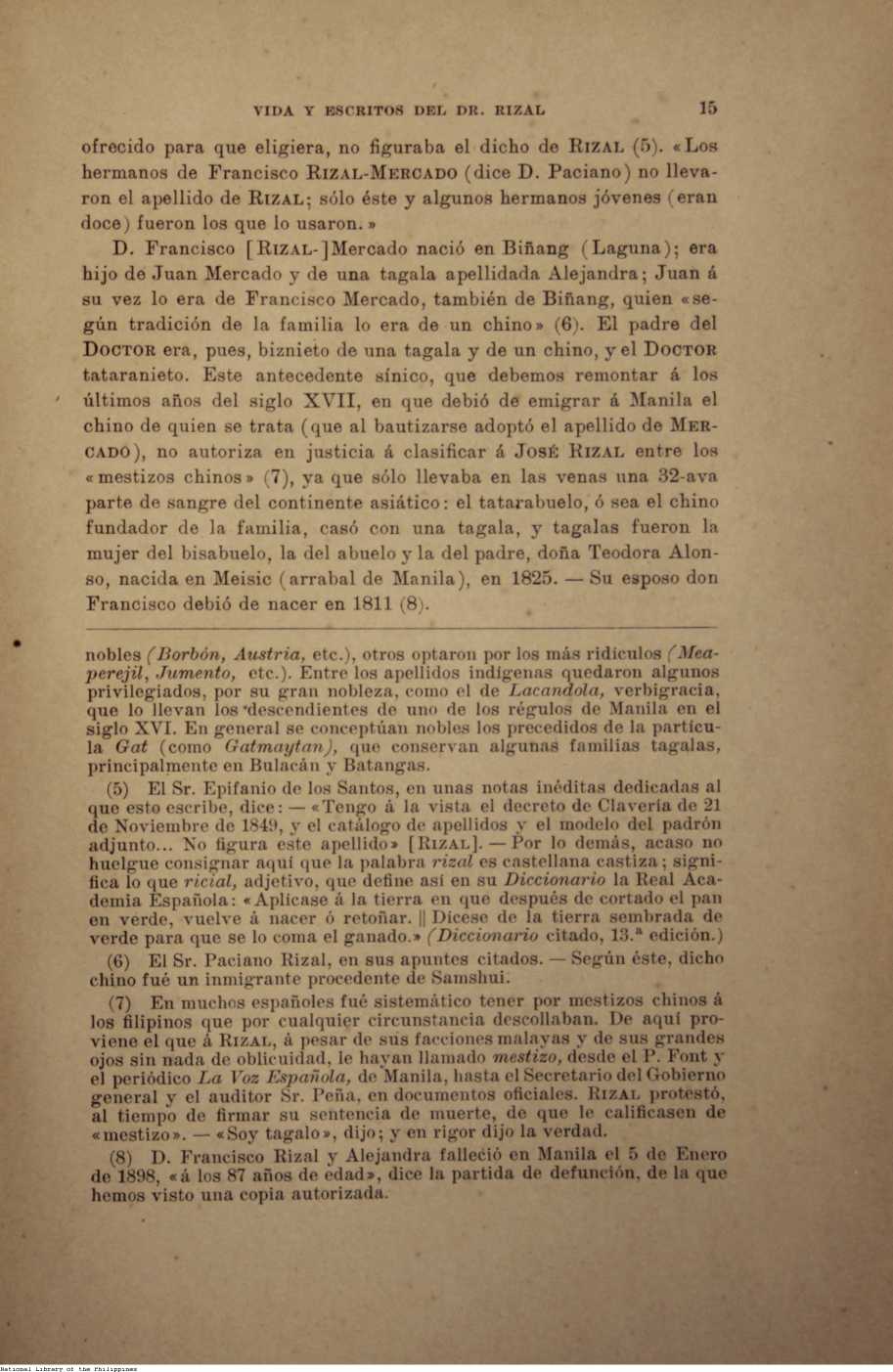 VIDA Y ESCRITOS DEL DR. RIZAL 15

ofrecido para que eligiera, no figuraba el dicho de RIZAL (5). «Los hermanos de Francisco RIZAL-MERCADO (dice D. Paciano) no llevaron el apellido de RIZAL; sólo éste y algunos hermanos jóvenes (eran doce) fueron los que lo usaron.»

D. Francisco [RIZAL-]Mercado nació en Biñang (Laguna); era hijo de Juan Mercado y de una tagala apellidada Alejandra; Juan á su vez lo era de Francisco Mercado, también de Biñang, quien «según tradición de la familia lo era de un chino» (6). El padre del DOCTOR era, pues, biznieto de una tagala y de un chino, y el DOCTOR tataranieto. Este antecedente sínico, que debemos remontar á los últimos años del siglo XVII, en que debió de emigrar á Manila el chino de quien se trata (que al bautizarse adoptó el apellido de MERCADO), no autoriza en justicia á clasificar á JOSÉ RIZAL entre los «mestizos chinos» (7), ya que sólo llevaba en las venas una 32-ava parte de sangre del continente asiático: el tatarabuelo, ó sea el chino fundador de la familia, casó con una tagala, y tagalas fueron la mujer del bisabuelo, la del abuelo y la del padre, doña Teodora Alonso, nacida en Meisic (arrabal de Manila), en 1825. — Su esposo don Francisco debió de nacer en 1811 (8).

nobles (Borbón, Austria, etc.), otros optaron por los más ridículos (Meaperejil, Jumento, etc.). Entre los apellidos indígenas quedaron algunos privilegiados, por su gran nobleza, como el de Lacandola, verbigracia, que lo llevan los descendientes de uno de los régulos de Manila en el siglo XVI. En general se conceptúan nobles los precedidos de la partícula Gat (como Gatmaytan), que conservan algunas familias tagalas, principalmente en Bulacán y Batangas.

(5) El Sr. Epifanio de los Santos, en unas notas inéditas dedicadas al que esto escribe, dice: — «Tengo á la vista el decreto de Clavería de 21 de Noviembre de 1849, y el catálogo de apellidos y el modelo del padrón adjunto... No figura este apellido» [RIZAL]. — Por lo demás, acaso no huelgue consignar aquí que la palabra rizal es castellana castiza; significa lo que ricial, adjetivo, que define así en su Diccionario la Real Academia Española: «Aplícase á la tierra en que después de cortado el pan en verde, vuelve á nacer ó retoñar. || Dícese de la tierra sembrada de verde para que se lo coma el ganado.» (Diccionario citado, 13.ª edición.)

(6) El Sr. Paciano Rizal, en sus apuntes citados. — Según éste, dicho chino fué un inmigrante procedente de Samshui.

(7) En muchos españoles fué sistemático tener por mestizos chinos á los filipinos que por cualquier circunstancia descollaban. De aquí proviene el que á RIZAL, á pesar de sus facciones malayas y de sus grandes ojos sin nada de oblicuidad, le hayan llamado mestizo, desde el P. Font y el periódico La Voz Española, de Manila, hasta el Secretario del Gobierno general y el auditor Sr. Peña, en documentos oficiales. RIZAL protestó, al tiempo de firmar su sentencia de muerte, de que le calificasen de «mestizo». — «Soy tagalo», dijo; y en rigor dijo la verdad.

(8) D. Francisco Rizal y Alejandra falleció en Manila el 5 de Enero de 1898, «á los 87 años de edad», dice la partida de defunción, de la que hemos visto una copia autorizada.

National Library of the Philippines